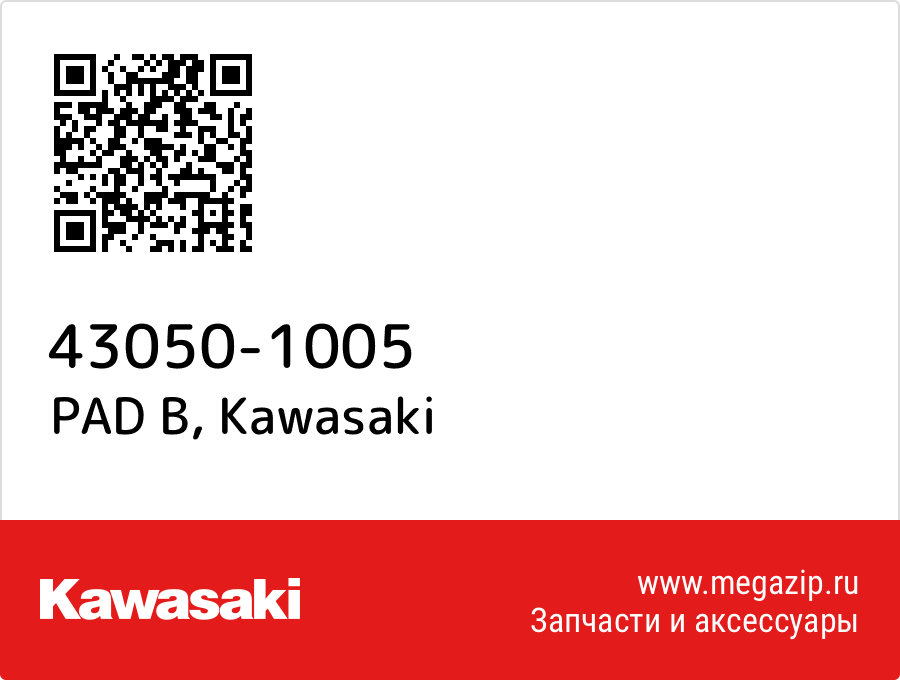 43050-1005
PAD B, Kawasaki

Kawasaki

www.megazip.ru
Запчасти и аксессуары